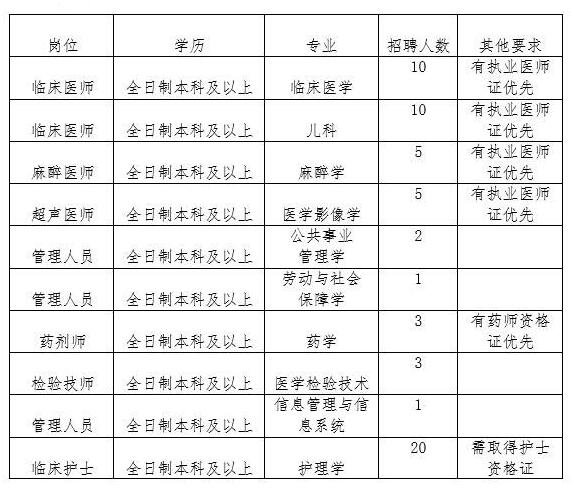 | 岗位 | 学历 | 专业 | 招聘人数 | 其他要求 |
|---|---|---|---|---|
| 临床医师 | 全日制本科及以上 | 临床医学 | 10 | 有执业医师证优先 |
| 临床医师 | 全日制本科及以上 | 儿科 | 10 | 有执业医师证优先 |
| 麻醉医师 | 全日制本科及以上 | 麻醉学 | 5 | 有执业医师证优先 |
| 超声医师 | 全日制本科及以上 | 医学影像学 | 5 | 有执业医师证优先 |
| 管理人员 | 全日制本科及以上 | 公共事业管理学 | 2 | |
| 管理人员 | 全日制本科及以上 | 劳动与社会保障学 | 1 | |
| 药剂师 | 全日制本科及以上 | 药学 | 3 | 有药师资格证优先 |
| 检验技师 | 全日制本科及以上 | 医学检验技术 | 3 | |
| 管理人员 | 全日制本科及以上 | 信息管理与信息系统 | 1 | |
| 临床护士 | 全日制本科及以上 | 护理学 | 20 | 需取得护士资格证 |